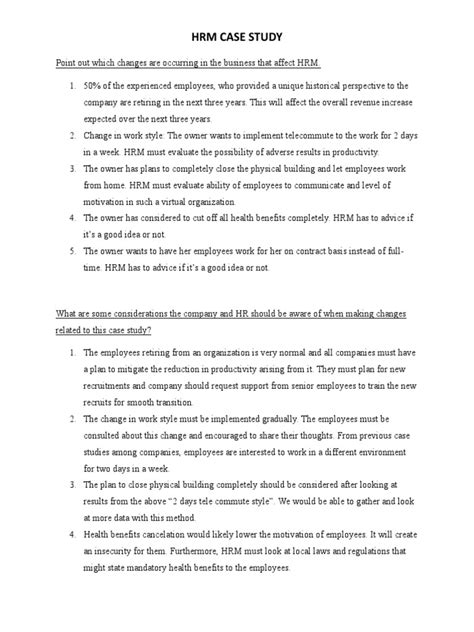 HRM CASE STUDY

Point out which changes are occurring in the business that affect HRM.

1. 50% of the experienced employees, who provided a unique historical perspective to the company are retiring in the next three years. This will affect the overall revenue increase expected over the next three years.
2. Change in work style. The owner wants to implement telecommute to the work for 2 days in a week. HRM must evaluate the possibility of adverse results in productivity.
3. The owner has plans to completely close the physical building and let employees work from home. HRM must evaluate ability of employees to communicate and level of motivation in such a virtual organization.
4. The owner has considered to cut off all health benefits completely. HRM has to advice if it's a good idea or not.
5. The owner wants to have her employees work for her on contract basis instead of full-time. HRM has to advice if it's a good idea or not.

What are some considerations the company and HR should be aware of when making changes related to this case study?

1. The employees retiring from an organization is very normal and all companies must have a plan to mitigate the reduction in productivity arising from it. They must plan for new recruitments and company should request support from senior employees to train the new recruits for smooth transition.
2. The change in work style must be implemented gradually. The employees must be consulted about this change and encouraged to share their thoughts. From previous case studies among companies, employees are interested to work in a different environment for two days in a week.
3. The plan to close physical building completely should be considered after looking at results from the above "2 days tele commute style". We would be able to gather and look at more data with this method.
4. Health benefits cancelation would likely lower the motivation of employees. It will create an insecurity for them. Furthermore, HRM must look at local laws and regulations that might state mandatory health benefits to the employees.